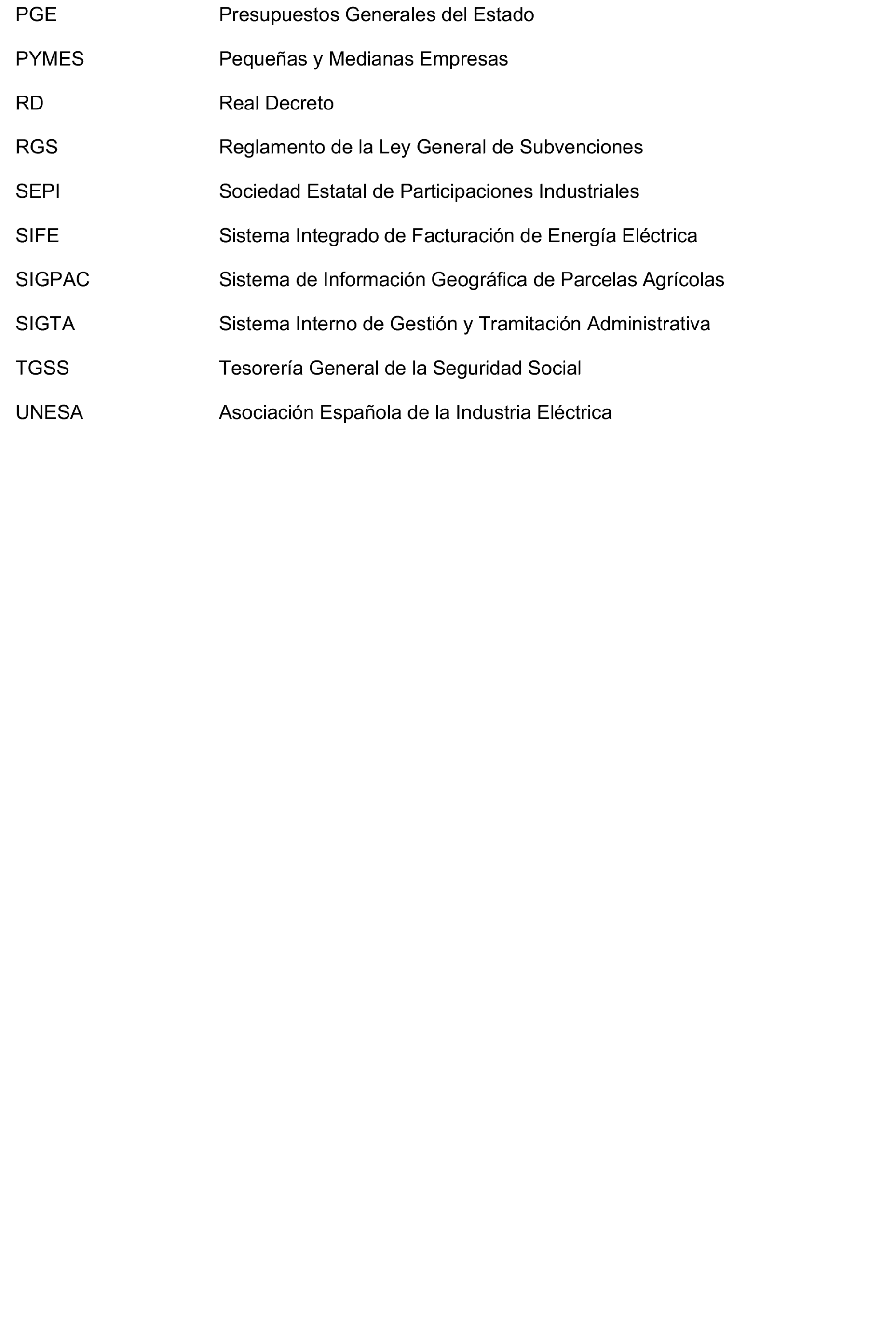 PGE Presupuestos Generales del Estado

PYMES Pequeñas y Medianas Empresas

RD Real Decreto

RGS Reglamento de la Ley General de Subvenciones

SEPI Sociedad Estatal de Participaciones Industriales

SIFE Sistema Integrado de Facturación de Energía Eléctrica

SIGPAC Sistema de Información Geográfica de Parcelas Agrícolas

SIGTA Sistema Interno de Gestión y Tramitación Administrativa

TGSS Tesorería General de la Seguridad Social

UNESA Asociación Española de la Industria Eléctrica